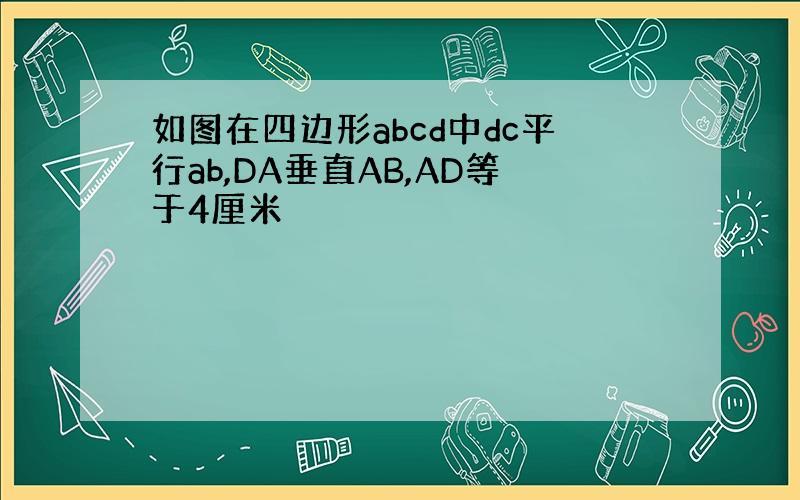 如图在四边形abcd中dc平行ab,DA垂直AB,AD等于4厘米